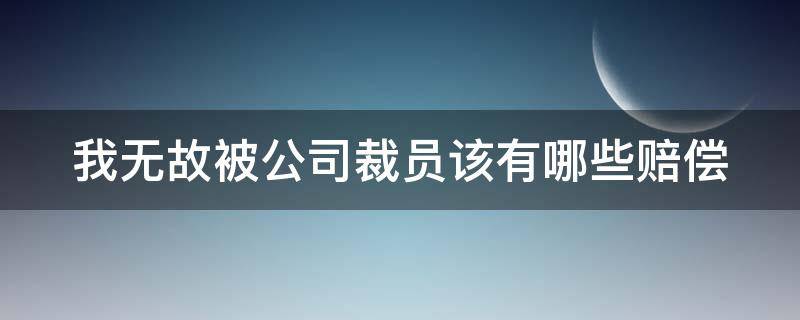 我无故被公司裁员该有哪些赔偿